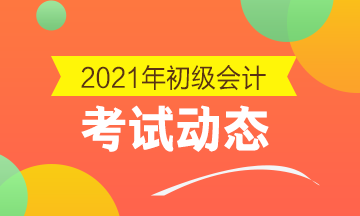 2021年初级会计
考试动态